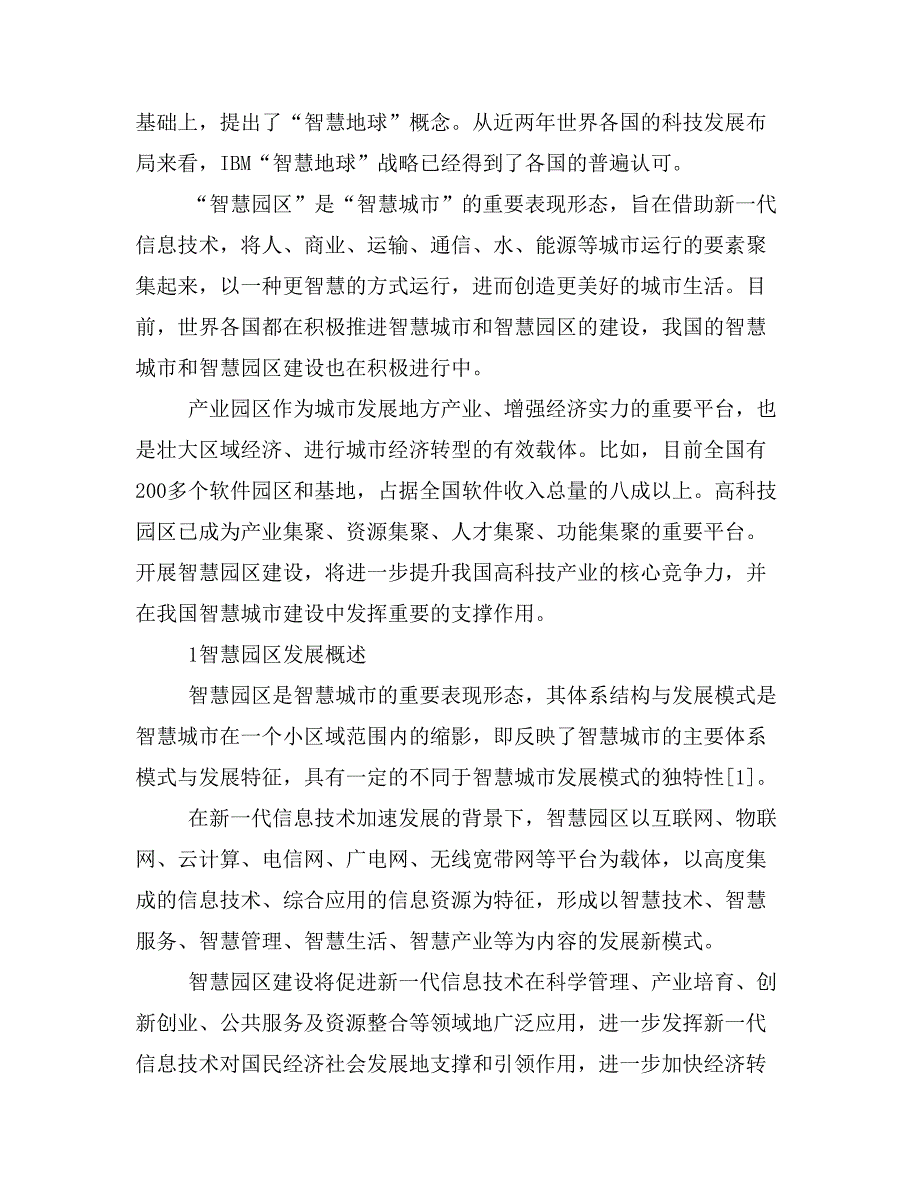 基础上，提出了“智慧地球”概念。从近两年世界各国的科技发展布局来看，IBM“智慧地球”战略已经得到了各国的普遍认可。

“智慧园区”是“智慧城市”的重要表现形态，旨在借助新一代信息技术，将人、商业、运输、通信、水、能源等城市运行的要素聚集起来，以一种更智慧的方式运行，进而创造更美好的城市生活。目前，世界各国都在积极推进智慧城市和智慧园区的建设，我国的智慧城市和智慧园区建设也在积极进行中。

产业园区作为城市发展地方产业、增强经济实力的重要平台，也是壮大区域经济、进行城市经济转型的有效载体。比如，目前全国有200多个软件园区和基地，占据全国软件收入总量的八成以上。高科技园区已成为产业集聚、资源集聚、人才集聚、功能集聚的重要平台。开展智慧园区建设，将进一步提升我国高科技产业的核心竞争力，并在我国智慧城市建设中发挥重要的支撑作用。

1智慧园区发展概述

智慧园区是智慧城市的重要表现形态，其体系结构与发展模式是智慧城市在一个小区域范围内的缩影，即反映了智慧城市的主要体系模式与发展特征，具有一定的不同于智慧城市发展模式的独特性[1]。

在新一代信息技术加速发展的背景下，智慧园区以互联网、物联网、云计算、电信网、广电网、无线宽带网等平台为载体，以高度集成的信息技术、综合应用的信息资源为特征，形成以智慧技术、智慧服务、智慧管理、智慧生活、智慧产业等为内容的发展新模式。

智慧园区建设将促进新一代信息技术在科学管理、产业培育、创新创业、公共服务及资源整合等领域地广泛应用，进一步发挥新一代信息技术对国民经济社会发展地支撑和引领作用，进一步加快经济转